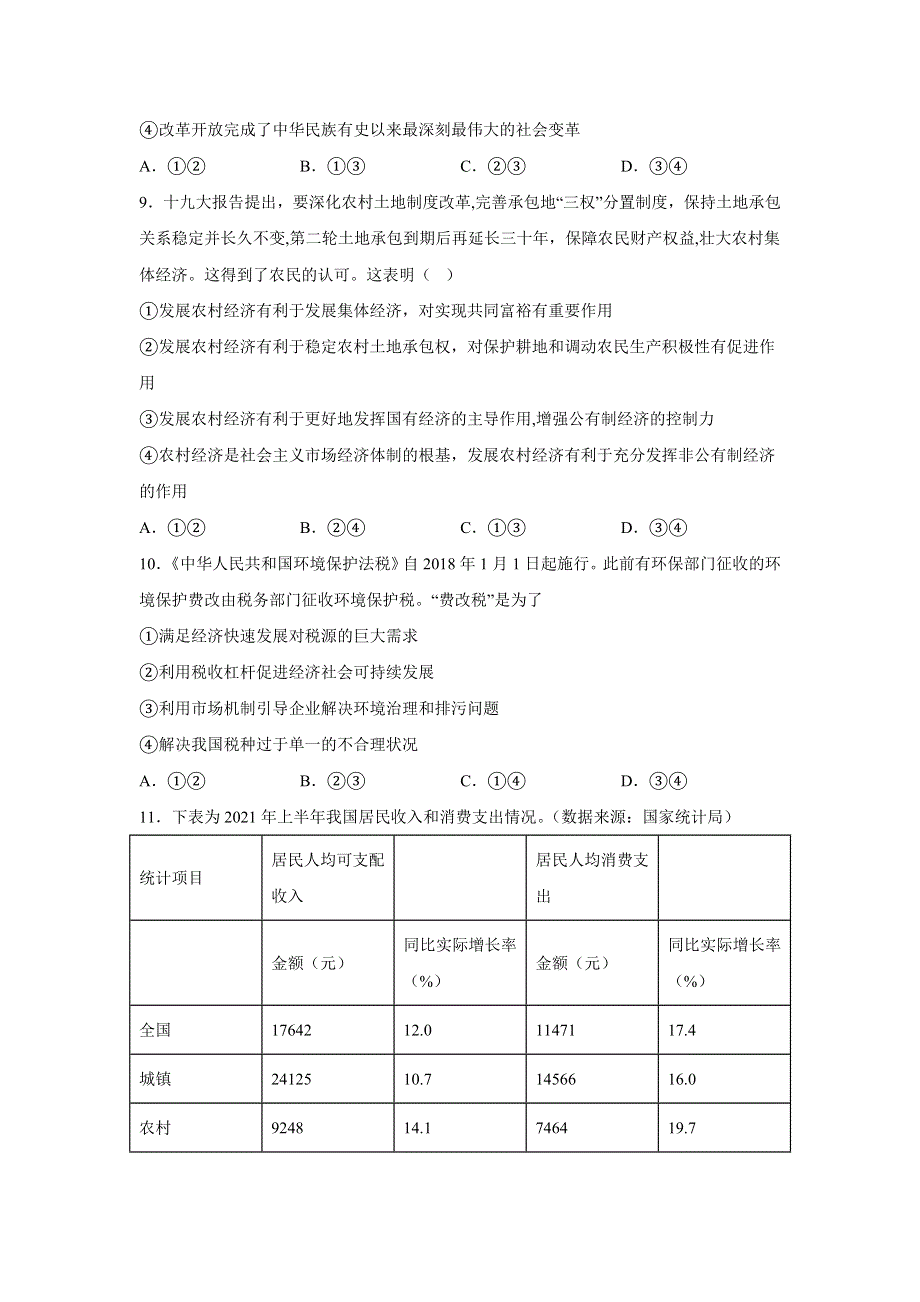 ④改革开放完成了中华民族有史以来最深刻最伟大的社会变革

A．①②　　B．①③　　C．②③　　D．③④

9．十九大报告提出，要深化农村土地制度改革,完善承包地“三权”分置制度，保持土地承包关系稳定并长久不变,第二轮土地承包到期后再延长三十年，保障农民财产权益,壮大农村集体经济。这得到了农民的认可。这表明（　）

①发展农村经济有利于发展集体经济，对实现共同富裕有重要作用

②发展农村经济有利于稳定农村土地承包权，对保护耕地和调动农民生产积极性有促进作用

③发展农村经济有利于更好地发挥国有经济的主导作用,增强公有制经济的控制力

④农村经济是社会主义市场经济体制的根基，发展农村经济有利于充分发挥非公有制经济的作用

A．①②　　B．②④　　C．①③　　D．③④

10．《中华人民共和国环境保护法税》自 2018 年 1 月 1 日起施行。此前有环保部门征收的环境保护费改由税务部门征收环境保护税。“费改税”是为了

①满足经济快速发展对税源的巨大需求

②利用税收杠杆促进经济社会可持续发展

③利用市场机制引导企业解决环境治理和排污问题

④解决我国税种过于单一的不合理状况

A．①②　　B．②③　　C．①④　　D．③④

11．下表为 2021 年上半年我国居民收入和消费支出情况。（数据来源：国家统计局）

| 统计项目 | 居民人均可支配收入 | | 居民人均消费支出 | |
|---|---|---|---|---|
| | 金额（元） | 同比实际增长率（%） | 金额（元） | 同比实际增长率（%） |
| 全国 | 17642 | 12.0 | 11471 | 17.4 |
| 城镇 | 24125 | 10.7 | 14566 | 16.0 |
| 农村 | 9248 | 14.1 | 7464 | 19.7 |